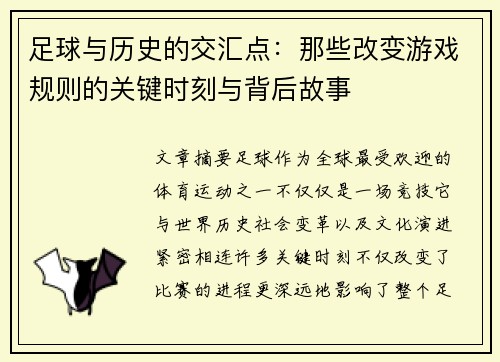 足球与历史的交汇点：那些改变游戏规则的关键时刻与背后故事

文章摘要足球作为全球最受欢迎的体育运动之一不仅仅是一场竞技它与世界历史社会变革以及文化演进紧密相连许多关键时刻不仅改变了比赛的进程更深远地影响了整个足